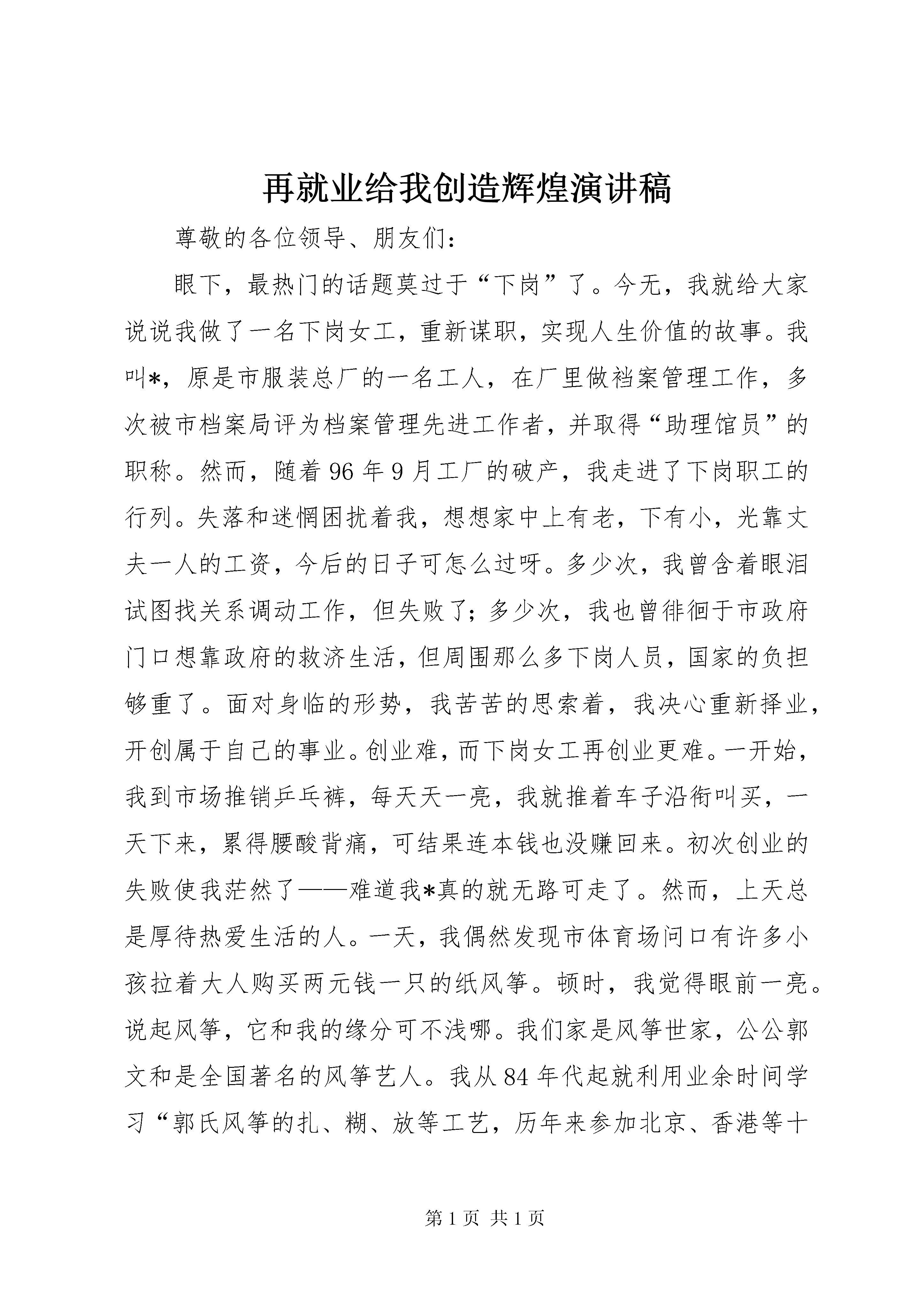 再就业给我创造辉煌演讲稿

尊敬的各位领导、朋友们：

眼下，最热门的话题莫过于“下岗”了。今无，我就给大家说说我做了一名下岗女工，重新谋职，实现人生价值的故事。我叫*，原是市服装总厂的一名工人，在厂里做档案管理工作，多次被市档案局评为档案管理先进工作者，并取得“助理馆员”的职称。然而，随着96年9月工厂的破产，我走进了下岗职工的行列。失落和迷惘困扰着我，想想家中上有老，下有小，光靠丈夫一人的工资，今后的日子可怎么过呀。多少次，我曾含着眼泪试图找关系调动工作，但失败了；多少次，我也曾徘徊于市政府门口想靠政府的救济生活，但周围那么多下岗人员，国家的负担够重了。面对身临的形势，我苦苦的思索着，我决心重新择业，开创属于自己的事业。创业难，而下岗女工再创业更难。一开始，我到市场推销乒乓裤，每天天一亮，我就推着车子沿街叫买，一天下来，累得腰酸背痛，可结果连本钱也没赚回来。初次创业的失败使我茫然了——难道我*真的就无路可走了。然而，上天总是厚待热爱生活的人。一天，我偶然发现市体育场问口有许多小孩拉着大人购买两元钱一只的纸风筝。顿时，我觉得眼前一亮。说起风筝，它和我的缘分可不浅哪。我们家是风筝世家，公公郭文和是全国著名的风筝艺人。我从84年代起就利用业余时间学习“郭氏风筝的扎、糊、放等工艺，历年来参加北京、香港等十

第1页 共1页